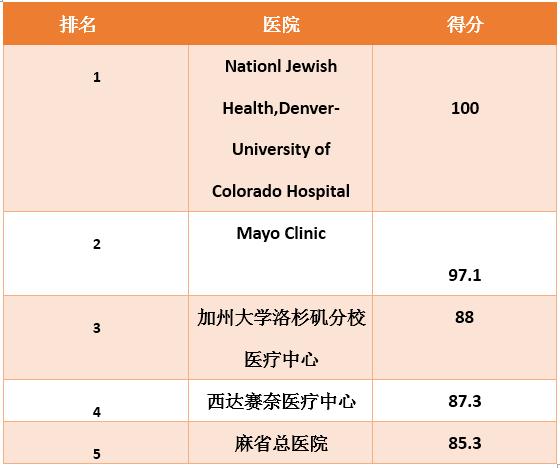 | 排名 | 医院 | 得分 |
|---|---|---|
| 1 | Nationl Jewish Health,Denver-University of Colorado Hospital | 100 |
| 2 | Mayo Clinic | 97.1 |
| 3 | 加州大学洛杉矶分校医疗中心 | 88 |
| 4 | 西达赛奈医疗中心 | 87.3 |
| 5 | 麻省总医院 | 85.3 |